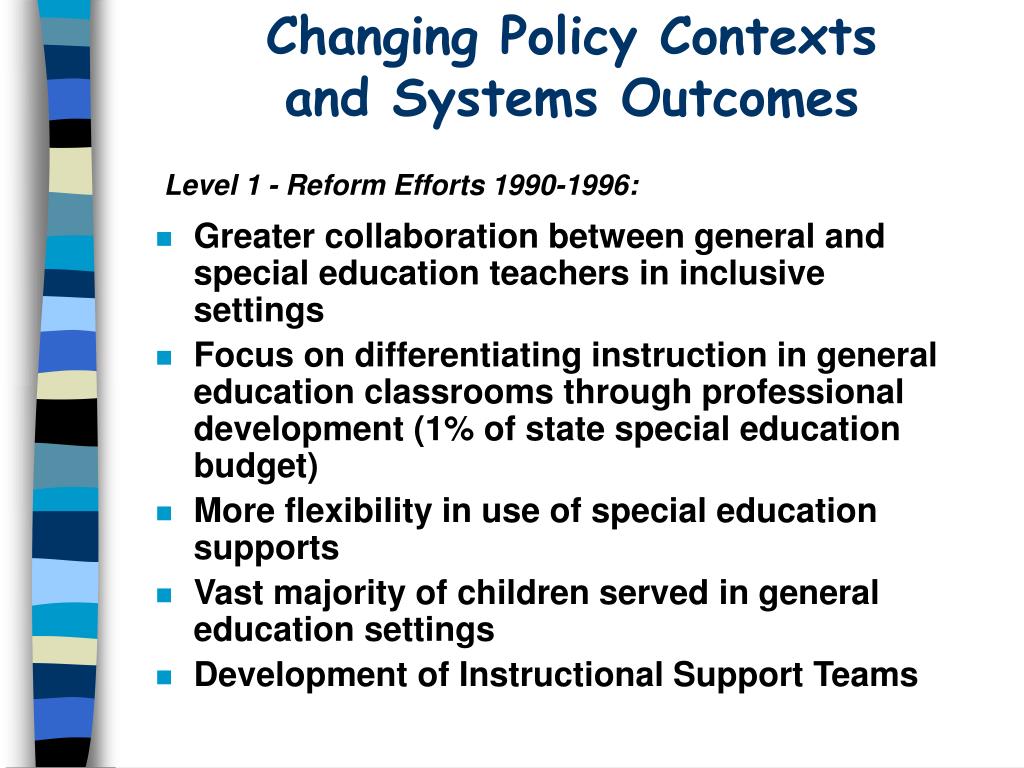 Changing Policy Contexts and Systems Outcomes

Level 1 - Reform Efforts 1990-1996:

- Greater collaboration between general and special education teachers in inclusive settings
- Focus on differentiating instruction in general education classrooms through professional development (1% of state special education budget)
- More flexibility in use of special education supports
- Vast majority of children served in general education settings
- Development of Instructional Support Teams